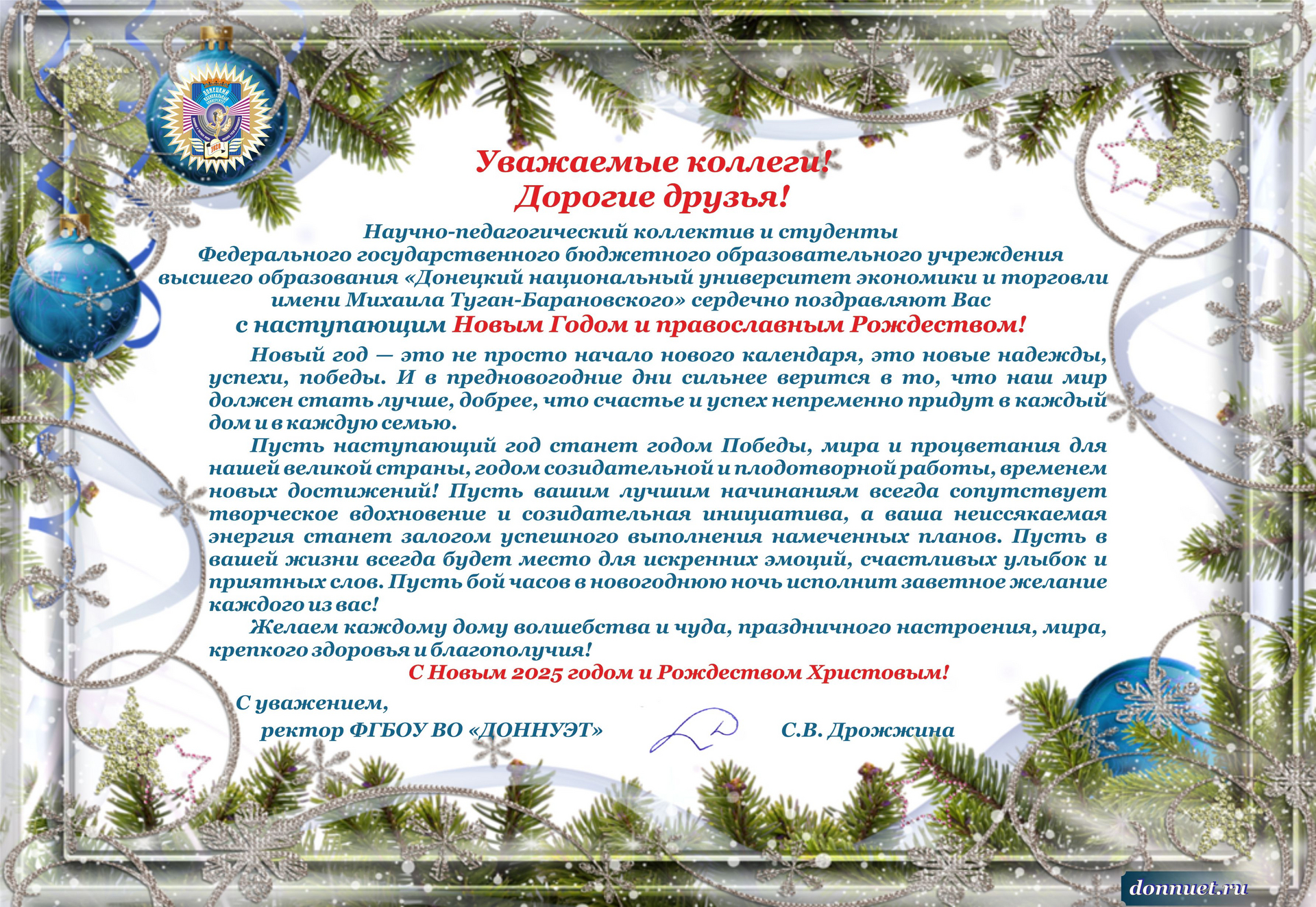 Уважаемые коллеги!
Дорогие друзья!

Научно-педагогический коллектив и студенты Федерального государственного бюджетного образовательного учреждения высшего образования «Донецкий национальный университет экономики и торговли имени Михаила Туган-Барановского» сердечно поздравляют Вас с наступающим Новым Годом и православным Рождеством!

Новый год — это не просто начало нового календаря, это новые надежды, успехи, победы. И в предновогодние дни сильнее верится в то, что наш мир должен стать лучше, добрее, что счастье и успех непременно придут в каждый дом и в каждую семью.

Пусть наступающий год станет годом Победы, мира и процветания для нашей великой страны, годом созидательной и плодотворной работы, временем новых достижений! Пусть вашим лучшим начинаниям всегда сопутствует творческое вдохновение и созидательная инициатива, а ваша неиссякаемая энергия станет залогом успешного выполнения намеченных планов. Пусть в вашей жизни всегда будет место для искренних эмоций, счастливых улыбок и приятных слов. Пусть бой часов в новогоднюю ночь исполнит заветное желание каждого из вас!

Желаем каждому дому волшебства и чуда, праздничного настроения, мира, крепкого здоровья и благополучия!

С Новым 2025 годом и Рождеством Христовым!

С уважением,
ректор ФГБОУ ВО «ДОННУЭТ» С.В. Дрожжина

donnuet.ru